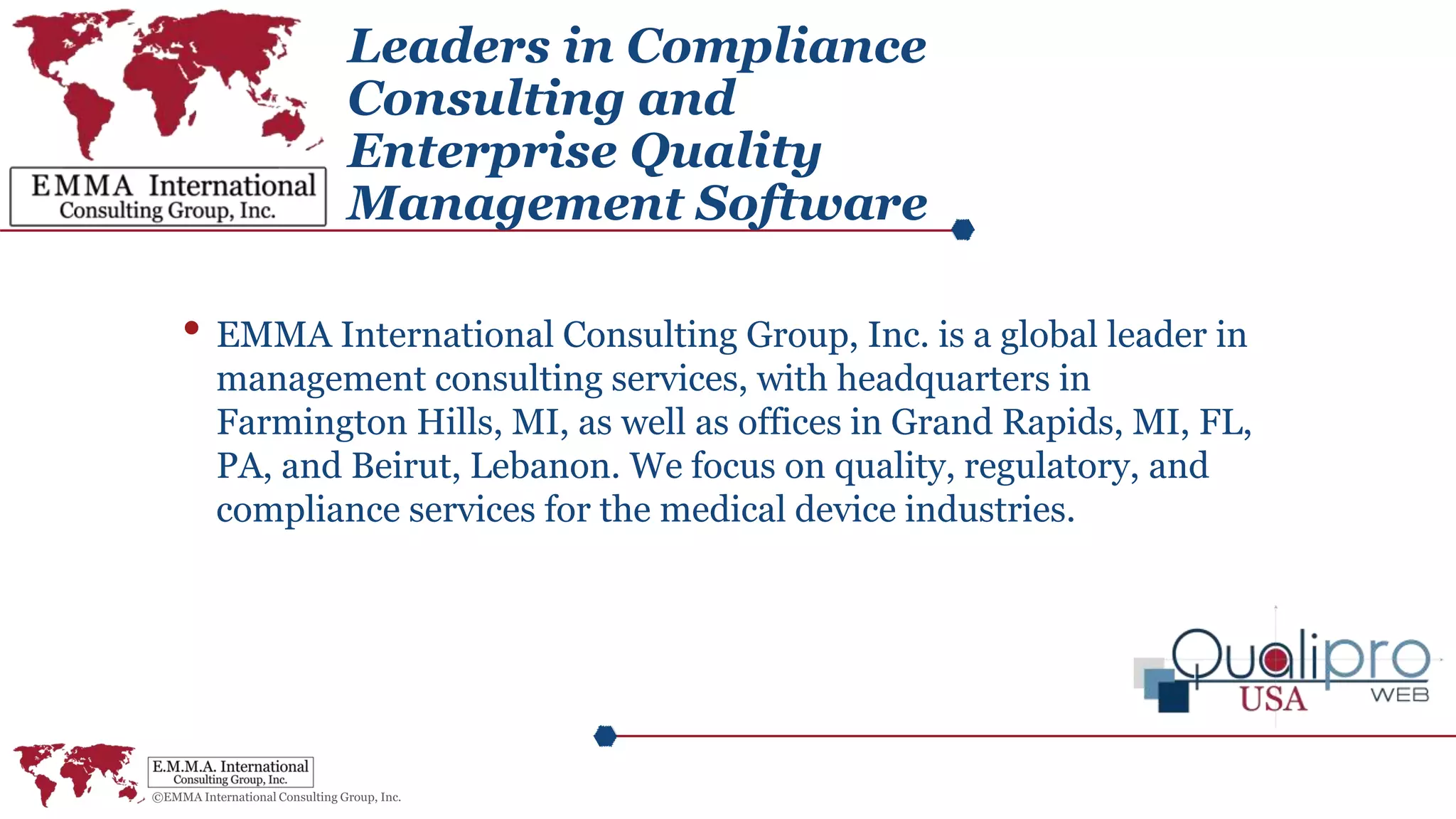 EMMA International
Consulting Group, Inc.

Leaders in Compliance Consulting and Enterprise Quality Management Software

• EMMA International Consulting Group, Inc. is a global leader in management consulting services, with headquarters in Farmington Hills, MI, as well as offices in Grand Rapids, MI, FL, PA, and Beirut, Lebanon. We focus on quality, regulatory, and compliance services for the medical device industries.

Qualipro
USA
WEB

E.M.M.A. International
Consulting Group, Inc.
©EMMA International Consulting Group, Inc.